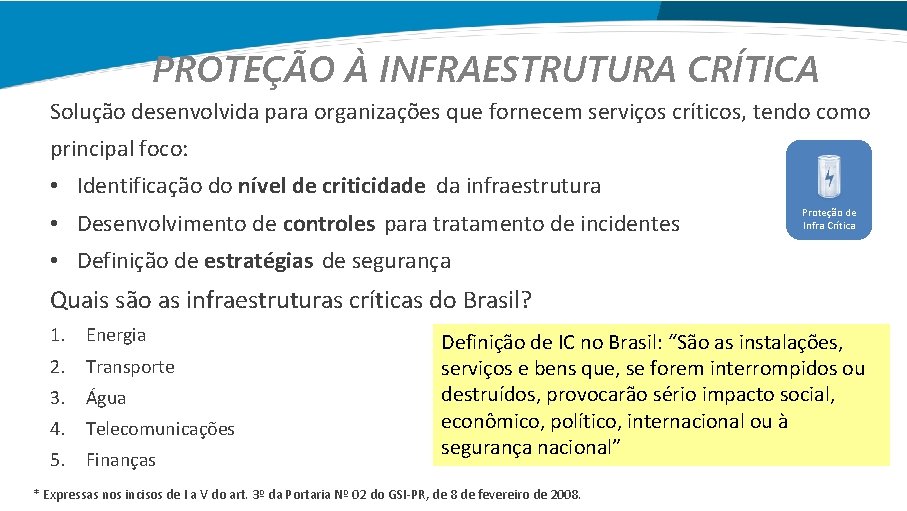 PROTEÇÃO À INFRAESTRUTURA CRÍTICA

Solução desenvolvida para organizações que fornecem serviços críticos, tendo como principal foco:

• Identificação do nível de criticidade da infraestrutura
• Desenvolvimento de controles para tratamento de incidentes
• Definição de estratégias de segurança

Proteção de Infra Crítica

Quais são as infraestruturas críticas do Brasil?

1. Energia
2. Transporte
3. Água
4. Telecomunicações
5. Finanças

Definição de IC no Brasil: "São as instalações, serviços e bens que, se forem interrompidos ou destruídos, provocarão sério impacto social, econômico, político, internacional ou à segurança nacional"

* Expressas nos incisos de I a V do art. 3º da Portaria Nº 02 do GSI-PR, de 8 de fevereiro de 2008.